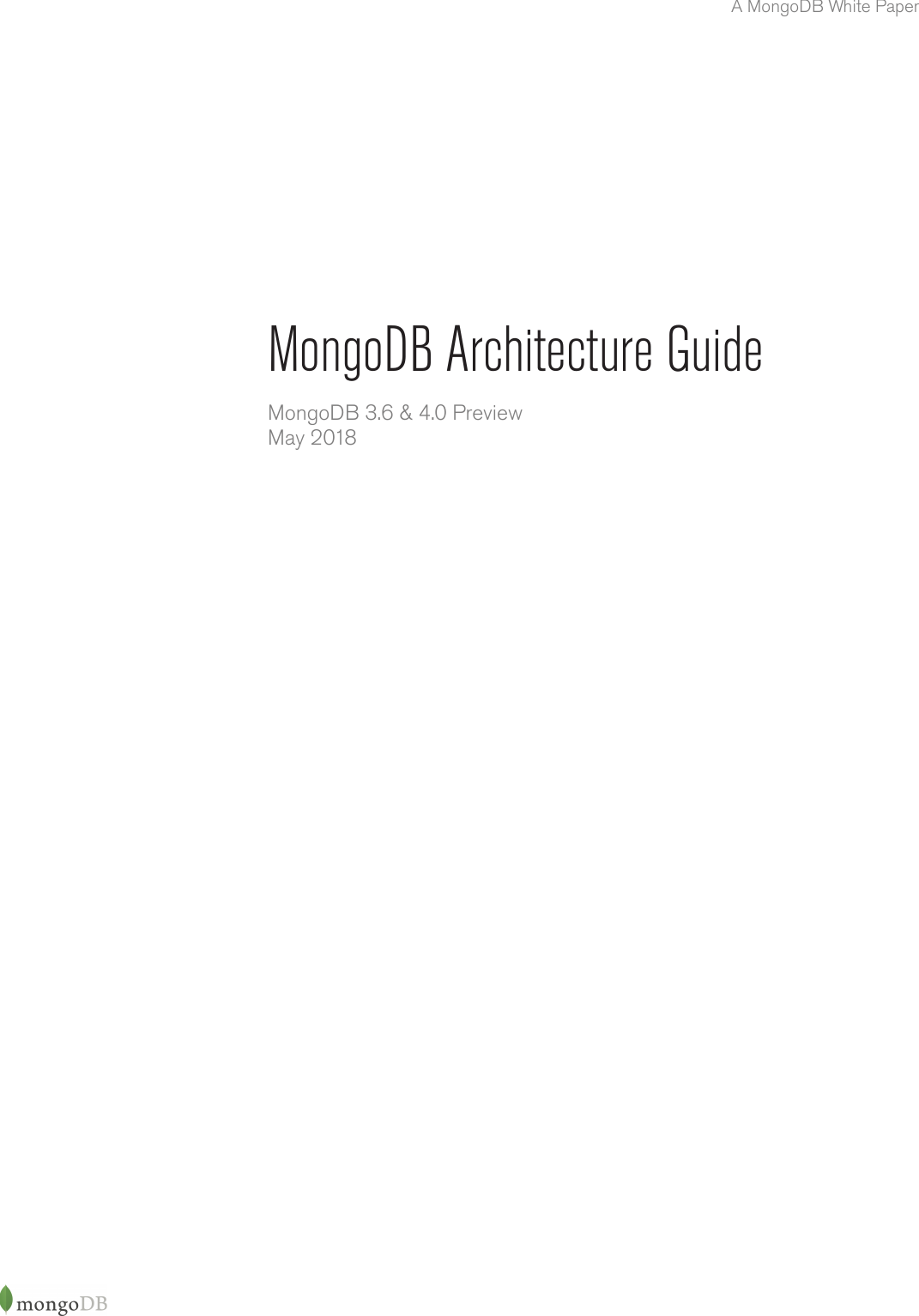 A MongoDB White Paper

MongoDB Architecture Guide

MongoDB 3.6 & 4.0 Preview
May 2018

mongoDB